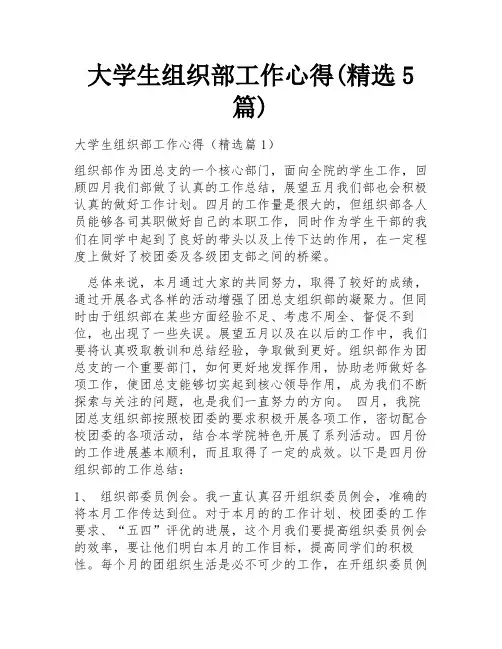 大学生组织部工作心得(精选5篇)

大学生组织部工作心得（精选篇1）

组织部作为团总支的一个核心部门，面向全院的学生工作，回顾四月我们部做了认真的工作总结，展望五月我们部也会积极认真的做好工作计划。四月的工作量是很大的，但组织部各人员能够各司其职做好自己的本职工作，同时作为学生干部的我们在同学中起到了良好的带头以及上传下达的作用，在一定程度上做好了校团委及各级团支部之间的桥梁。

总体来说，本月通过大家的共同努力，取得了较好的成绩，通过开展各式各样的活动增强了团总支组织部的凝聚力。但同时由于组织部在某些方面经验不足、考虑不周全、督促不到位，也出现了一些失误。展望五月以及在以后的工作中，我们要将认真吸取教训和总结经验，争取做到更好。组织部作为团总支的一个重要部门，如何更好地发挥作用，协助老师做好各项工作，使团总支能够切实起到核心领导作用，成为我们不断探索与关注的问题，也是我们一直努力的方向。 四月，我院团总支组织部按照校团委的要求积极开展各项工作，密切配合校团委的各项活动，结合本学院特色开展了系列活动。四月份的工作进展基本顺利，而且取得了一定的成效。以下是四月份组织部的工作总结：

1、 组织部委员例会。我一直认真召开组织委员例会，准确的将本月工作传达到位。对于本月的的工作计划、校团委的工作要求、“五四”评优的进展，这个月我们要提高组织委员例会的效率，要让他们明白本月的工作目标，提高同学们的积极性。每个月的团组织生活是必不可少的工作，在开组织委员例